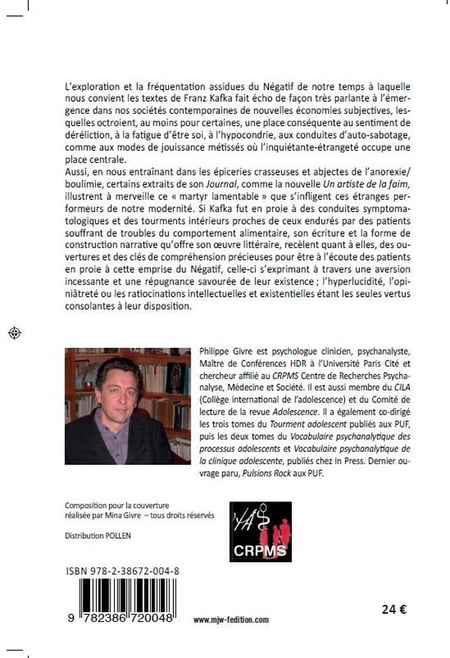 L'exploration et la fréquentation assidues du Négatif de notre temps à laquelle nous convient les textes de Franz Kafka fait écho de façon très parlante à l'émergence dans nos sociétés contemporaines de nouvelles économies subjectives, lesquelles octroient, au moins pour certaines, une place conséquente au sentiment de déréliction, à la fatigue d'être soi, à l'hypocondrie, aux conduites d'auto-sabotage, comme aux modes de jouissance métissés où l'inquiétante-étrangeté occupe une place centrale.
Aussi, en nous entraînant dans les épiceries crasseuses et abjectes de l'anorexie/boulimie, certains extraits de son Journal, comme la nouvelle Un artiste de la faim, illustrent à merveille ce « martyr lamentable » que s'infligent ces étranges performeurs de notre modernité. Si Kafka fut en proie à des conduites symptomatologiques et des tourments intérieurs proches de ceux endurés par des patients souffrant de troubles du comportement alimentaire, son écriture et la forme de construction narrative qu'offre son œuvre littéraire, recèlent quant à elles, des ouvertures et des clés de compréhension précieuses pour être à l'écoute des patients en proie à cette emprise du Négatif, celle-ci s'exprimant à travers une aversion incessante et une répugnance savourée de leur existence ; l'hyperlucidité, l'opiniâtreté ou les ratiocinations intellectuelles et existentielles étant les seules vertus consolantes à leur disposition.

Philippe Givre est psychologue clinicien, psychanalyste, Maître de Conférences HDR à l'Université Paris Cité et chercheur affilié au CRPMS Centre de Recherches Psychanalyse, Médecine et Société. Il est aussi membre du CILA (Collège international de l'adolescence) et du Comité de lecture de la revue Adolescence. Il a également co-dirigé les trois tomes du Tourment adolescent publiés aux PUF, puis les deux tomes du Vocabulaire psychanalytique des processus adolescents et Vocabulaire psychanalytique de la clinique adolescente, publiés chez In Press. Dernier ouvrage paru, Pulsions Rock aux PUF.

Composition pour la couverture réalisée par Mina Givre – tous droits réservés

Distribution POLLEN

CRPMS

ISBN 978-2-38672-004-8

9 782386 720048

www.mjw-fedition.com

24 €